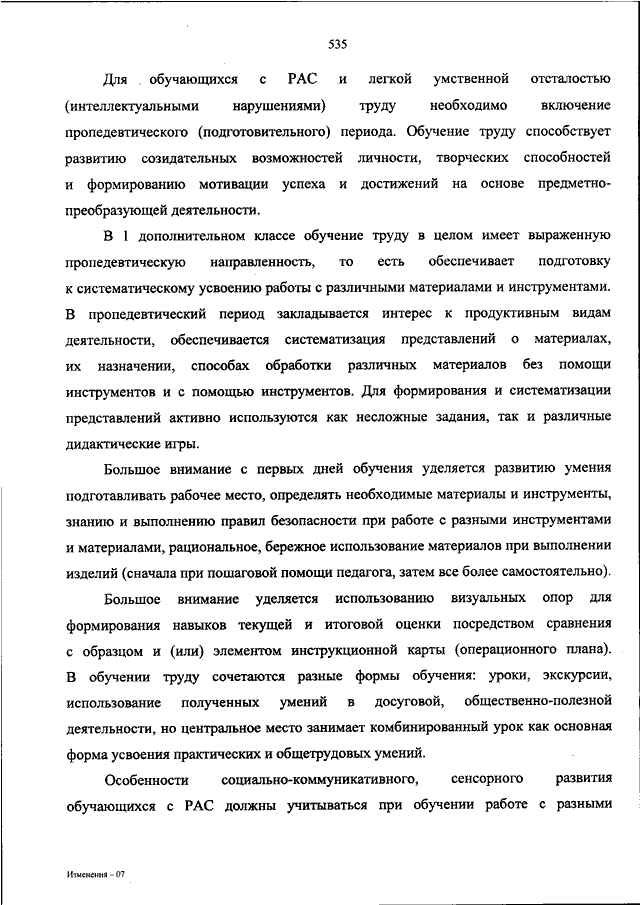 535

Для обучающихся с РАС и легкой умственной отсталостью (интеллектуальными нарушениями) труду необходимо включение пропедевтического (подготовительного) периода. Обучение труду способствует развитию созидательных возможностей личности, творческих способностей и формированию мотивации успеха и достижений на основе предметно-преобразующей деятельности.

В 1 дополнительном классе обучение труду в целом имеет выраженную пропедевтическую направленность, то есть обеспечивает подготовку к систематическому усвоению работы с различными материалами и инструментами. В пропедевтический период закладывается интерес к продуктивным видам деятельности, обеспечивается систематизация представлений о материалах, их назначении, способах обработки различных материалов без помощи инструментов и с помощью инструментов. Для формирования и систематизации представлений активно используются как несложные задания, так и различные дидактические игры.

Большое внимание с первых дней обучения уделяется развитию умения подготавливать рабочее место, определять необходимые материалы и инструменты, знанию и выполнению правил безопасности при работе с разными инструментами и материалами, рациональное, бережное использование материалов при выполнении изделий (сначала при пошаговой помощи педагога, затем все более самостоятельно).

Большое внимание уделяется использованию визуальных опор для формирования навыков текущей и итоговой оценки посредством сравнения с образцом и (или) элементом инструкционной карты (операционного плана). В обучении труду сочетаются разные формы обучения: уроки, экскурсии, использование полученных умений в досуговой, общественно-полезной деятельности, но центральное место занимает комбинированный урок как основная форма усвоения практических и общетрудовых умений.

Особенности социально-коммуникативного, сенсорного развития обучающихся с РАС должны учитываться при обучении работе с разными

Изменения – 07